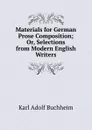 Materials for German Prose Composition; Or, Selections from Modern English Writers

Karl Adolf Buchheim